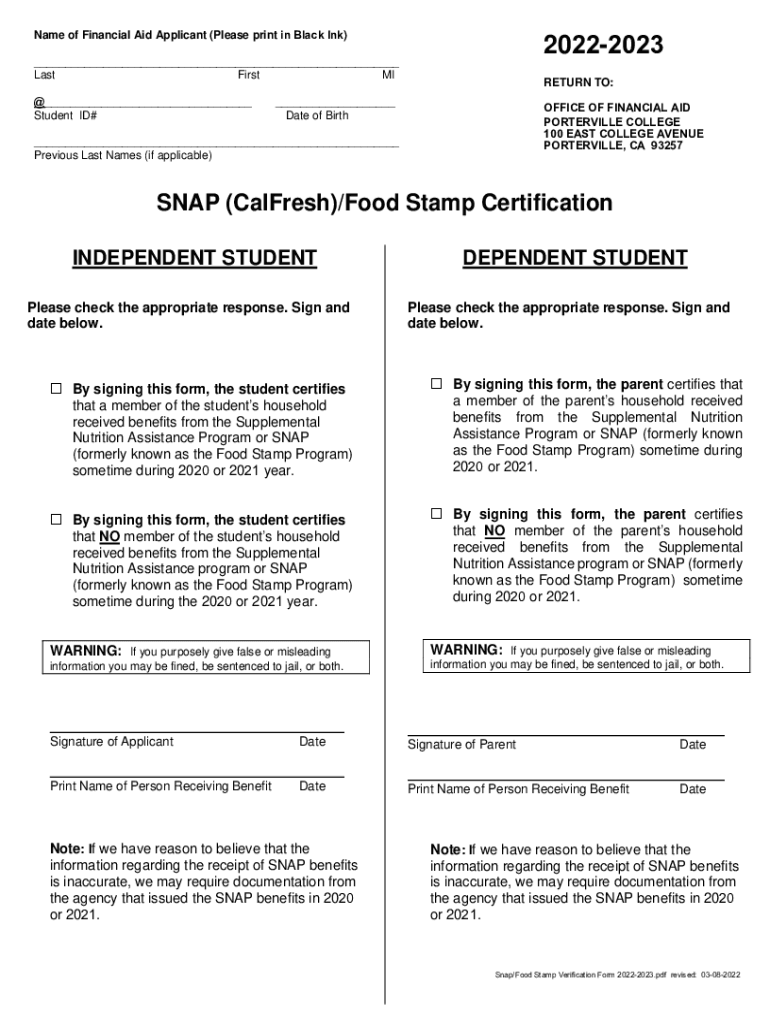 Name of Financial Aid Applicant (Please print in Black Ink)

Last First MI

@
Student ID# Date of Birth

Previous Last Names (if applicable)

2022-2023

RETURN TO:

OFFICE OF FINANCIAL AID
PORTERVILLE COLLEGE
100 EAST COLLEGE AVENUE
PORTERVILLE, CA 93257

SNAP (CalFresh)/Food Stamp Certification

INDEPENDENT STUDENT

Please check the appropriate response. Sign and date below.

☐ By signing this form, the student certifies that a member of the student's household received benefits from the Supplemental Nutrition Assistance Program or SNAP (formerly known as the Food Stamp Program) sometime during 2020 or 2021 year.

☐ By signing this form, the student certifies that NO member of the student's household received benefits from the Supplemental Nutrition Assistance program or SNAP (formerly known as the Food Stamp Program) sometime during the 2020 or 2021 year.

WARNING: If you purposely give false or misleading information you may be fined, be sentenced to jail, or both.

Signature of Applicant Date

Print Name of Person Receiving Benefit Date

Note: If we have reason to believe that the information regarding the receipt of SNAP benefits is inaccurate, we may require documentation from the agency that issued the SNAP benefits in 2020 or 2021.

DEPENDENT STUDENT

Please check the appropriate response. Sign and date below.

☐ By signing this form, the parent certifies that a member of the parent's household received benefits from the Supplemental Nutrition Assistance Program or SNAP (formerly known as the Food Stamp Program) sometime during 2020 or 2021.

☐ By signing this form, the parent certifies that NO member of the parent's household received benefits from the Supplemental Nutrition Assistance program or SNAP (formerly known as the Food Stamp Program) sometime during 2020 or 2021.

WARNING: If you purposely give false or misleading information you may be fined, be sentenced to jail, or both.

Signature of Parent Date

Print Name of Person Receiving Benefit Date

Note: If we have reason to believe that the information regarding the receipt of SNAP benefits is inaccurate, we may require documentation from the agency that issued the SNAP benefits in 2020 or 2021.

Snap/Food Stamp Verification Form 2022-2023.pdf revised: 03-08-2022